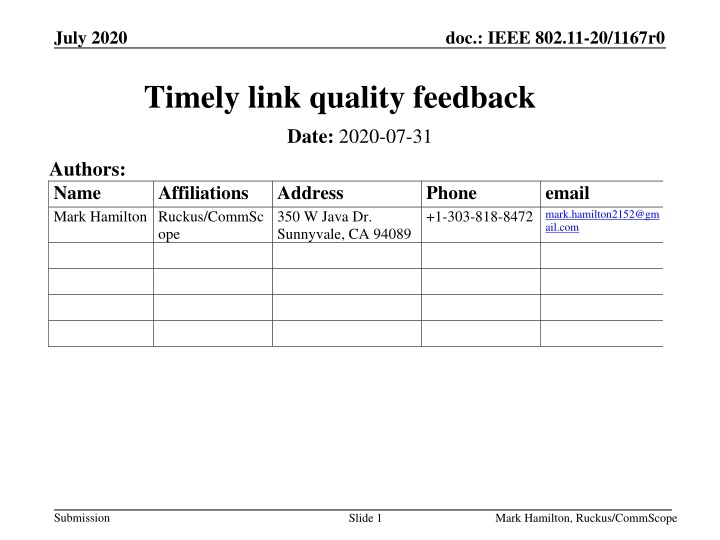 July 2020

doc.: IEEE 802.11-20/1167r0

Timely link quality feedback

Date: 2020-07-31

Authors:

| Name | Affiliations | Address | Phone | email |
|---|---|---|---|---|
| Mark Hamilton | Ruckus/CommScope | 350 W Java Dr. Sunnyvale, CA 94089 | +1-303-818-8472 | mark.hamilton2152@gmail.com |
| | | | | |
| | | | | |
| | | | | |
| | | | | |

Submission

Slide 1

Mark Hamilton, Ruckus/CommScope